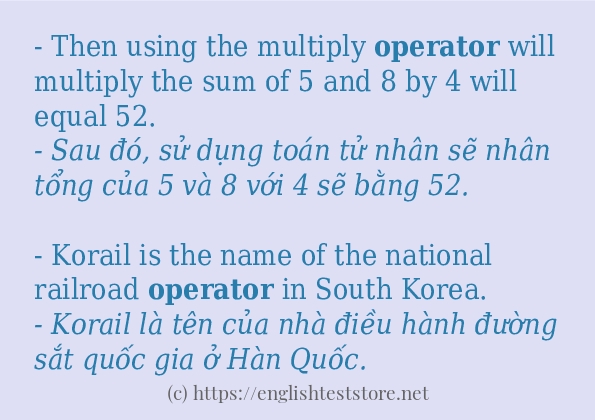 - Then using the multiply operator will multiply the sum of 5 and 8 by 4 will equal 52.
- Sau đó, sử dụng toán tử nhân sẽ nhân tổng của 5 và 8 với 4 sẽ bằng 52.

- Korail is the name of the national railroad operator in South Korea.
- Korail là tên của nhà điều hành đường sắt quốc gia ở Hàn Quốc.

(c) https://englishteststore.net